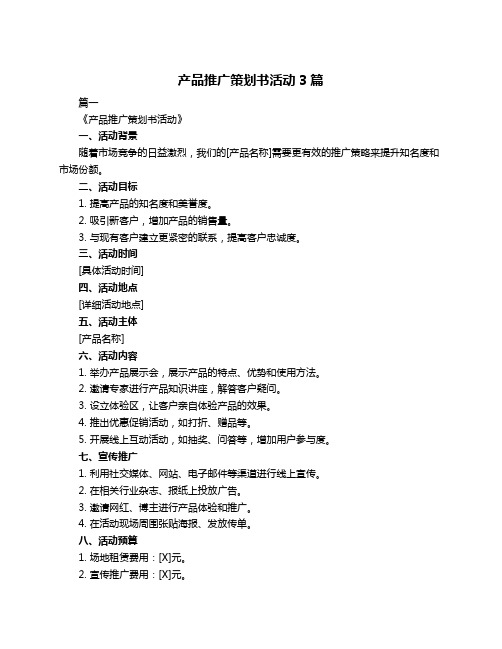 产品推广策划书活动 3 篇

篇一

《产品推广策划书活动》

一、活动背景

随着市场竞争的日益激烈，我们的[产品名称]需要更有效的推广策略来提升知名度和市场份额。

二、活动目标

1. 提高产品的知名度和美誉度。

2. 吸引新客户，增加产品的销售量。

3. 与现有客户建立更紧密的联系，提高客户忠诚度。

三、活动时间

[具体活动时间]

四、活动地点

[详细活动地点]

五、活动主体

[产品名称]

六、活动内容

1. 举办产品展示会，展示产品的特点、优势和使用方法。

2. 邀请专家进行产品知识讲座，解答客户疑问。

3. 设立体验区，让客户亲自体验产品的效果。

4. 推出优惠促销活动，如打折、赠品等。

5. 开展线上互动活动，如抽奖、问答等，增加用户参与度。

七、宣传推广

1. 利用社交媒体、网站、电子邮件等渠道进行线上宣传。

2. 在相关行业杂志、报纸上投放广告。

3. 邀请网红、博主进行产品体验和推广。

4. 在活动现场周围张贴海报、发放传单。

八、活动预算

1. 场地租赁费用：[X]元。

2. 宣传推广费用：[X]元。